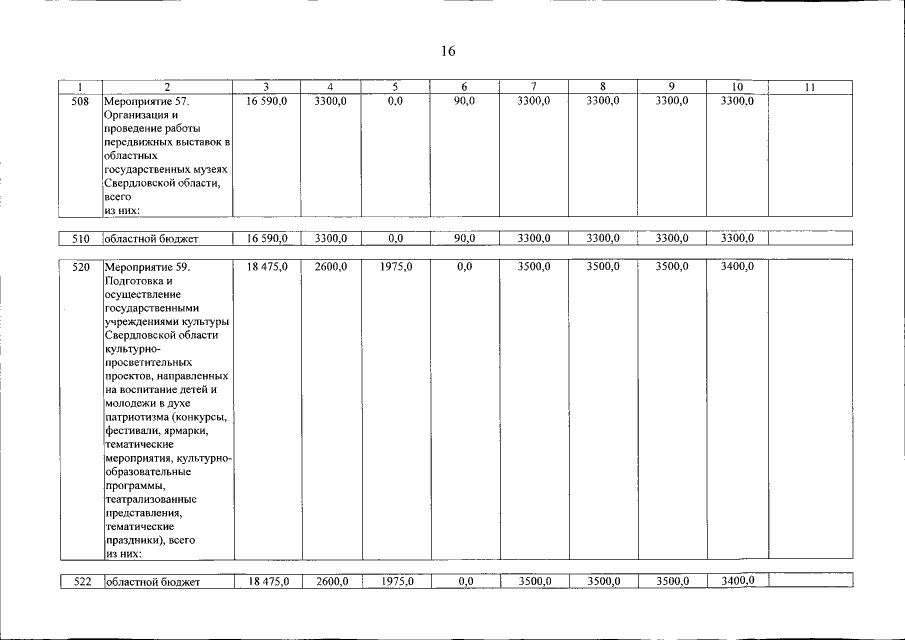 16

| 1 | 2 | 3 | 4 | 5 | 6 | 7 | 8 | 9 | 10 | 11 |
|---|---|---|---|---|---|---|---|---|---|---|
| 508 | Мероприятие 57. Организация и проведение работы передвижных выставок в областных государственных музеях Свердловской области, всего из них: | 16 590,0 | 3300,0 | 0,0 | 90,0 | 3300,0 | 3300,0 | 3300,0 | 3300,0 | |
| 510 | областной бюджет | 16 590,0 | 3300,0 | 0,0 | 90,0 | 3300,0 | 3300,0 | 3300,0 | 3300,0 | |
| 520 | Мероприятие 59. Подготовка и осуществление государственными учреждениями культуры Свердловской области культурно-просветительных проектов, направленных на воспитание детей и молодежи в духе патриотизма (конкурсы, фестивали, ярмарки, тематические мероприятия, культурно-образовательные программы, театрализованные представления, тематические праздники), всего из них: | 18 475,0 | 2600,0 | 1975,0 | 0,0 | 3500,0 | 3500,0 | 3500,0 | 3400,0 | |
| 522 | областной бюджет | 18 475,0 | 2600,0 | 1975,0 | 0,0 | 3500,0 | 3500,0 | 3500,0 | 3400,0 | |